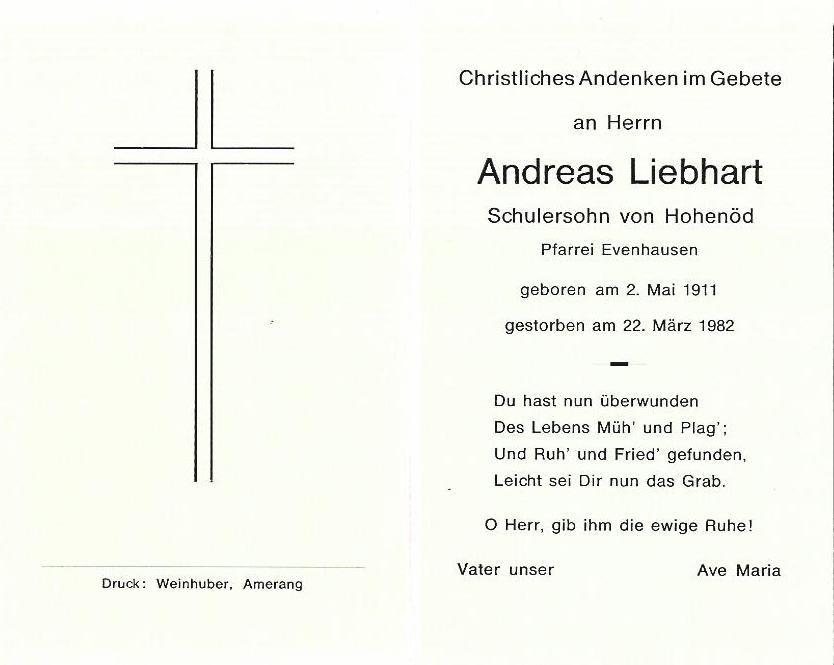 Druck: Weinhuber, Amerang

Christliches Andenken im Gebete

an Herrn

Andreas Liebhart

Schulersohn von Hohenöd

Pfarrei Evenhausen

geboren am 2. Mai 1911

gestorben am 22. März 1982

Du hast nun überwunden
Des Lebens Müh' und Plag';
Und Ruh' und Fried' gefunden,
Leicht sei Dir nun das Grab.

O Herr, gib ihm die ewige Ruhe!

Vater unser

Ave Maria